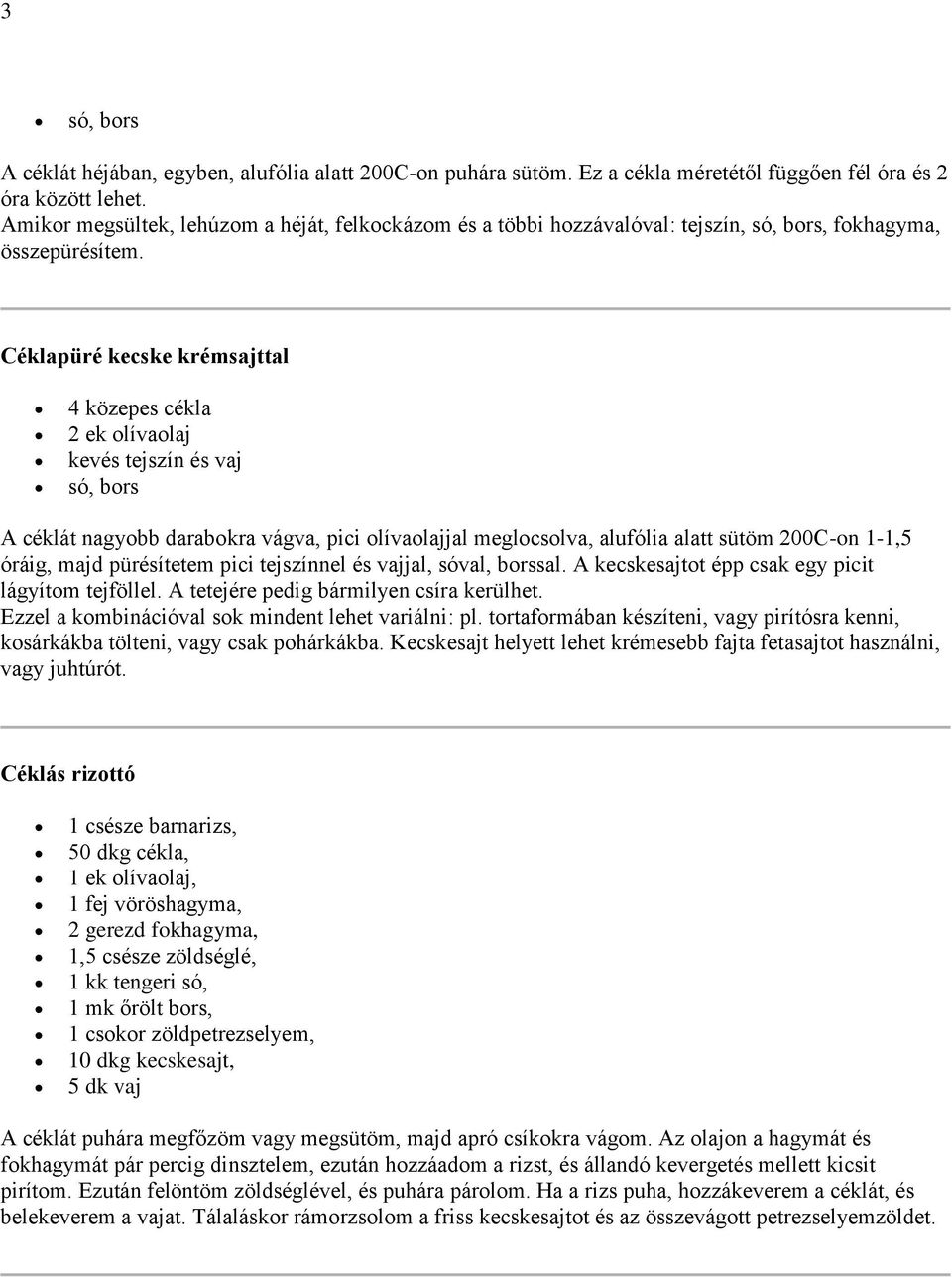 3

- só, bors

A céklát héjában, egyben, alufólia alatt 200C-on puhára sütöm. Ez a cékla méretétől függően fél óra és 2 óra között lehet.
Amikor megsültek, lehúzom a héját, felkockázom és a többi hozzávalóval: tejszín, só, bors, fokhagyma, összepürésítem.

Céklapüré kecske krémsajttal

- 4 közepes cékla
- 2 ek olívaolaj
- kevés tejszín és vaj
- só, bors

A céklát nagyobb darabokra vágva, pici olívaolajjal meglocsolva, alufólia alatt sütöm 200C-on 1-1,5 óráig, majd pürésítetem pici tejszínnel és vajjal, sóval, borssal. A kecskesajtot épp csak egy picit lágyítom tejföllel. A tetejére pedig bármilyen csíra kerülhet.
Ezzel a kombinációval sok mindent lehet variálni: pl. tortaformában készíteni, vagy pirítósra kenni, kosárkákba tölteni, vagy csak pohárkákba. Kecskesajt helyett lehet krémesebb fajta fetasajtot használni, vagy juhtúrót.

Céklás rizottó

- 1 csésze barnarizs,
- 50 dkg cékla,
- 1 ek olívaolaj,
- 1 fej vöröshagyma,
- 2 gerezd fokhagyma,
- 1,5 csésze zöldséglé,
- 1 kk tengeri só,
- 1 mk őrölt bors,
- 1 csokor zöldpetrezselyem,
- 10 dkg kecskesajt,
- 5 dk vaj

A céklát puhára megfőzöm vagy megsütöm, majd apró csíkokra vágom. Az olajon a hagymát és fokhagymát pár percig dinsztelem, ezután hozzáadom a rizst, és állandó kevergetés mellett kicsit pirítom. Ezután felöntöm zöldséglével, és puhára párolom. Ha a rizs puha, hozzákeverem a céklát, és belekeverem a vajat. Tálaláskor rámorzsolom a friss kecskesajtot és az összevágott petrezselyemzöldet.